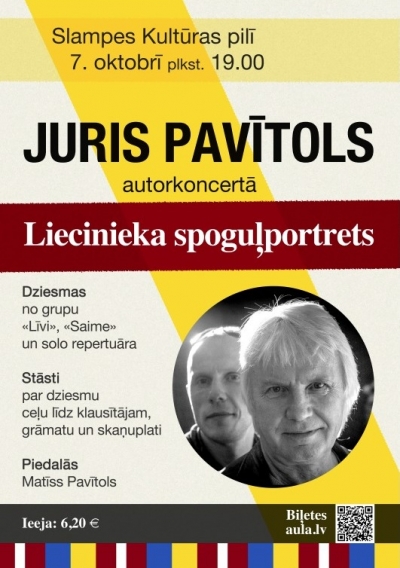 Slampes Kultūras pilī
7. oktobrī plkst. 19.00

JURIS PAVĪTOLS

autorkoncertā

Liecinieka spoguļportrets

Dziesmas
no grupu
«Līvi», «Saime»
un solo repertuāra

Stāsti
par dziesmu
ceļu līdz klausītājam,
grāmatu un skaņuplati

Piedalās
Matīss Pavītols

Ieeja: 6,20 €

Biļetes
aula.lv